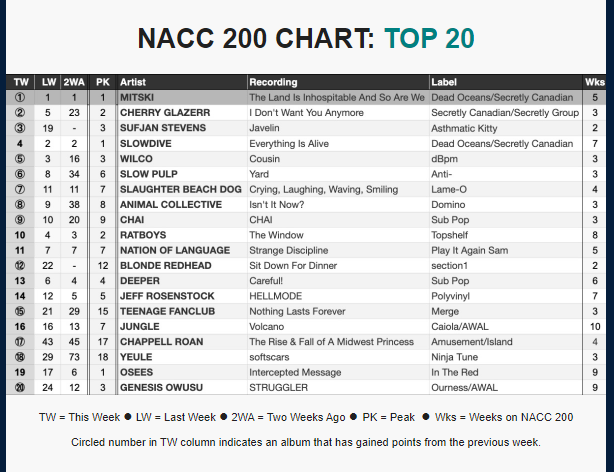 NACC 200 CHART: TOP 20

| TW | LW | 2WA | PK | Artist | Recording | Label | Wks |
|---|---|---|---|---|---|---|---|
| ① | 1 | 1 | 1 | MITSKI | The Land Is Inhospitable And So Are We | Dead Oceans/Secretly Canadian | 5 |
| ② | 5 | 23 | 2 | CHERRY GLAZERR | I Don't Want You Anymore | Secretly Canadian/Secretly Group | 3 |
| ③ | 19 | - | 3 | SUFJAN STEVENS | Javelin | Asthmatic Kitty | 2 |
| 4 | 2 | 2 | 1 | SLOWDIVE | Everything Is Alive | Dead Oceans/Secretly Canadian | 7 |
| ⑤ | 3 | 16 | 3 | WILCO | Cousin | dBpm | 3 |
| ⑥ | 8 | 34 | 6 | SLOW PULP | Yard | Anti- | 3 |
| ⑦ | 11 | 11 | 7 | SLAUGHTER BEACH DOG | Crying, Laughing, Waving, Smiling | Lame-O | 4 |
| ⑧ | 9 | 38 | 8 | ANIMAL COLLECTIVE | Isn't It Now? | Domino | 3 |
| ⑨ | 10 | 20 | 9 | CHAI | CHAI | Sub Pop | 3 |
| 10 | 4 | 3 | 2 | RATBOYS | The Window | Topshelf | 8 |
| 11 | 7 | 7 | 7 | NATION OF LANGUAGE | Strange Discipline | Play It Again Sam | 5 |
| ⑫ | 22 | - | 12 | BLONDE REDHEAD | Sit Down For Dinner | section1 | 2 |
| 13 | 6 | 4 | 4 | DEEPER | Careful! | Sub Pop | 6 |
| 14 | 12 | 5 | 5 | JEFF ROSENSTOCK | HELLMODE | Polyvinyl | 7 |
| ⑮ | 21 | 29 | 15 | TEENAGE FANCLUB | Nothing Lasts Forever | Merge | 3 |
| 16 | 16 | 13 | 7 | JUNGLE | Volcano | Caiola/AWAL | 10 |
| ⑰ | 43 | 45 | 17 | CHAPPELL ROAN | The Rise & Fall of A Midwest Princess | Amusement/Island | 4 |
| ⑱ | 29 | 73 | 18 | YEULE | softscars | Ninja Tune | 3 |
| 19 | 17 | 6 | 1 | OSEES | Intercepted Message | In The Red | 9 |
| ⑳ | 24 | 12 | 3 | GENESIS OWUSU | STRUGGLER | Ourness/AWAL | 9 |

TW = This Week ● LW = Last Week ● 2WA = Two Weeks Ago ● PK = Peak ● Wks = Weeks on NACC 200

Circled number in TW column indicates an album that has gained points from the previous week.